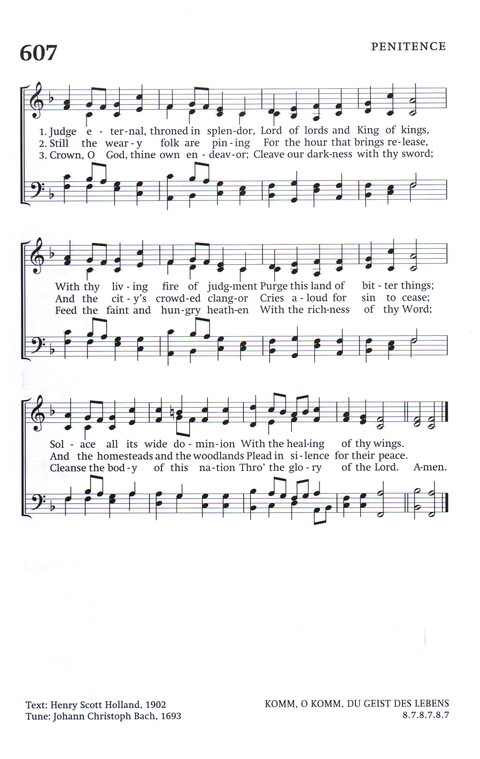 607

PENITENCE

1. Judge e - ter-nal, throned in splen-dor, Lord of lords and King of kings,
2. Still the wear - y folk are pin - ing For the hour that brings re-lease,
3. Crown, O God, thine own en - deav-or; Cleave our dark-ness with thy sword;

With thy liv - ing fire of judg-ment Purge this land of bit - ter things;
And the cit - y's crowd-ed clang-or Cries a - loud for sin to cease;
Feed the faint and hun-gry heath-en With the rich-ness of thy Word;

Sol - ace all its wide do - min-ion With the heal-ing of thy wings.
And the homesteads and the woodlands Plead in si - lence for their peace.
Cleanse the bod - y of this na-tion Thro' the glo - ry of the Lord. A-men.

Text: Henry Scott Holland, 1902
Tune: Johann Christoph Bach, 1693

KOMM, O KOMM, DU GEIST DES LEBENS
8.7.8.7.8.7